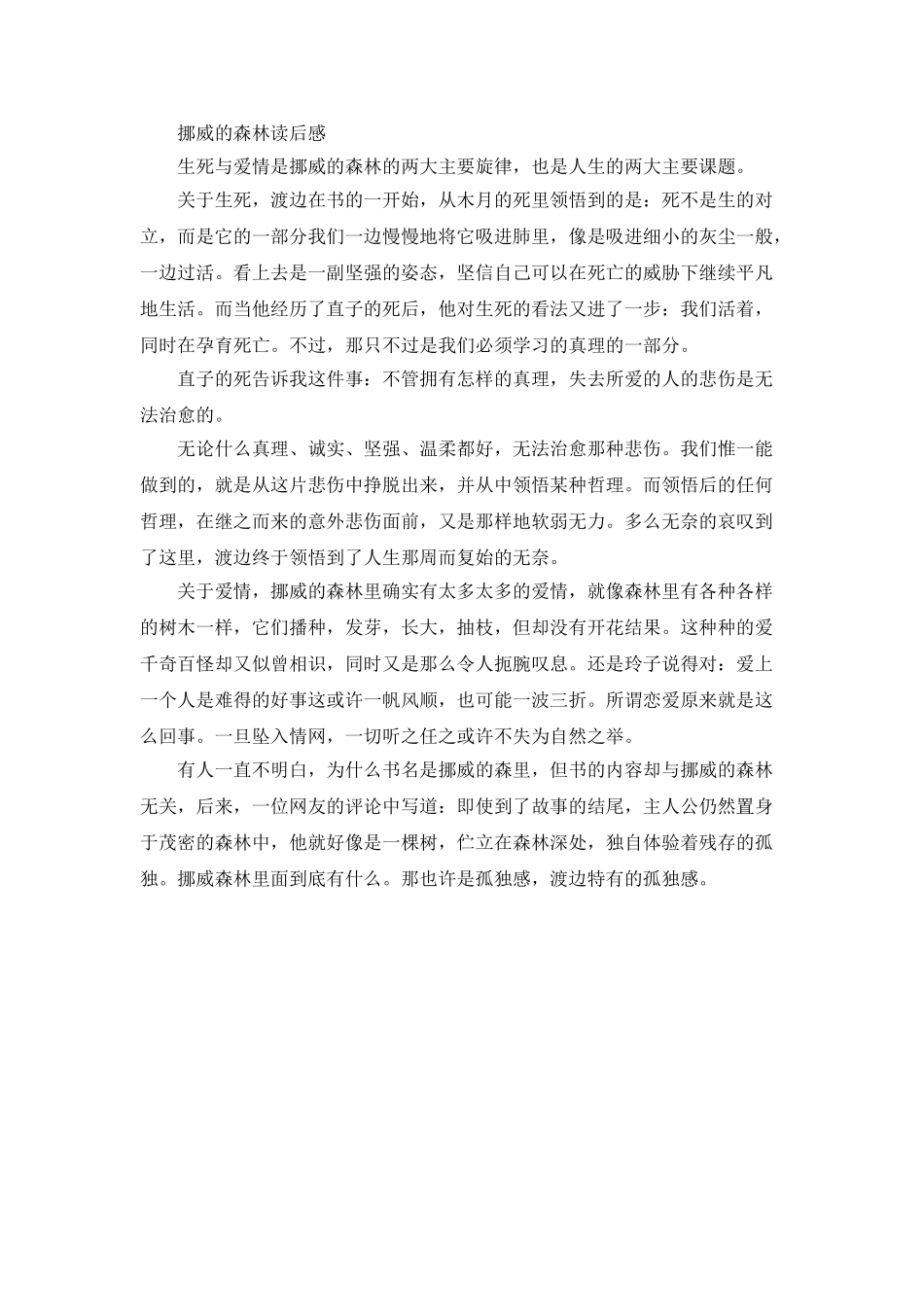 挪威的森林读后感

生死与爱情是挪威的森林的两大主要旋律，也是人生的两大主要课题。

关于生死，渡边在书的一开始，从木月的死里领悟到的是：死不是生的对立，而是它的一部分我们一边慢慢地将它吸进肺里，像是吸进细小的灰尘一般，一边过活。看上去是一副坚强的姿态，坚信自己可以在死亡的威胁下继续平凡地生活。而当他经历了直子的死后，他对生死的看法又进了一步：我们活着，同时在孕育死亡。不过，那只不过是我们必须学习的真理的一部分。

直子的死告诉我这件事：不管拥有怎样的真理，失去所爱的人的悲伤是无法治愈的。

无论什么真理、诚实、坚强、温柔都好，无法治愈那种悲伤。我们惟一能做到的，就是从这片悲伤中挣脱出来，并从中领悟某种哲理。而领悟后的任何哲理，在继之而来的意外悲伤面前，又是那样地软弱无力。多么无奈的哀叹到了这里，渡边终于领悟到了人生那周而复始的无奈。

关于爱情，挪威的森林里确实有太多太多的爱情，就像森林里有各种各样的树木一样，它们播种，发芽，长大，抽枝，但却没有开花结果。这种种的爱千奇百怪却又似曾相识，同时又是那么令人扼腕叹息。还是玲子说得对：爱上一个人是难得的好事这或许一帆风顺，也可能一波三折。所谓恋爱原来就是这么回事。一旦坠入情网，一切听之任之或许不失为自然之举。

有人一直不明白，为什么书名是挪威的森里，但书的内容却与挪威的森林无关，后来，一位网友的评论中写道：即使到了故事的结尾，主人公仍然置身于茂密的森林中，他就好像是一棵树，伫立在森林深处，独自体验着残存的孤独。挪威森林里面到底有什么。那也许是孤独感，渡边特有的孤独感。